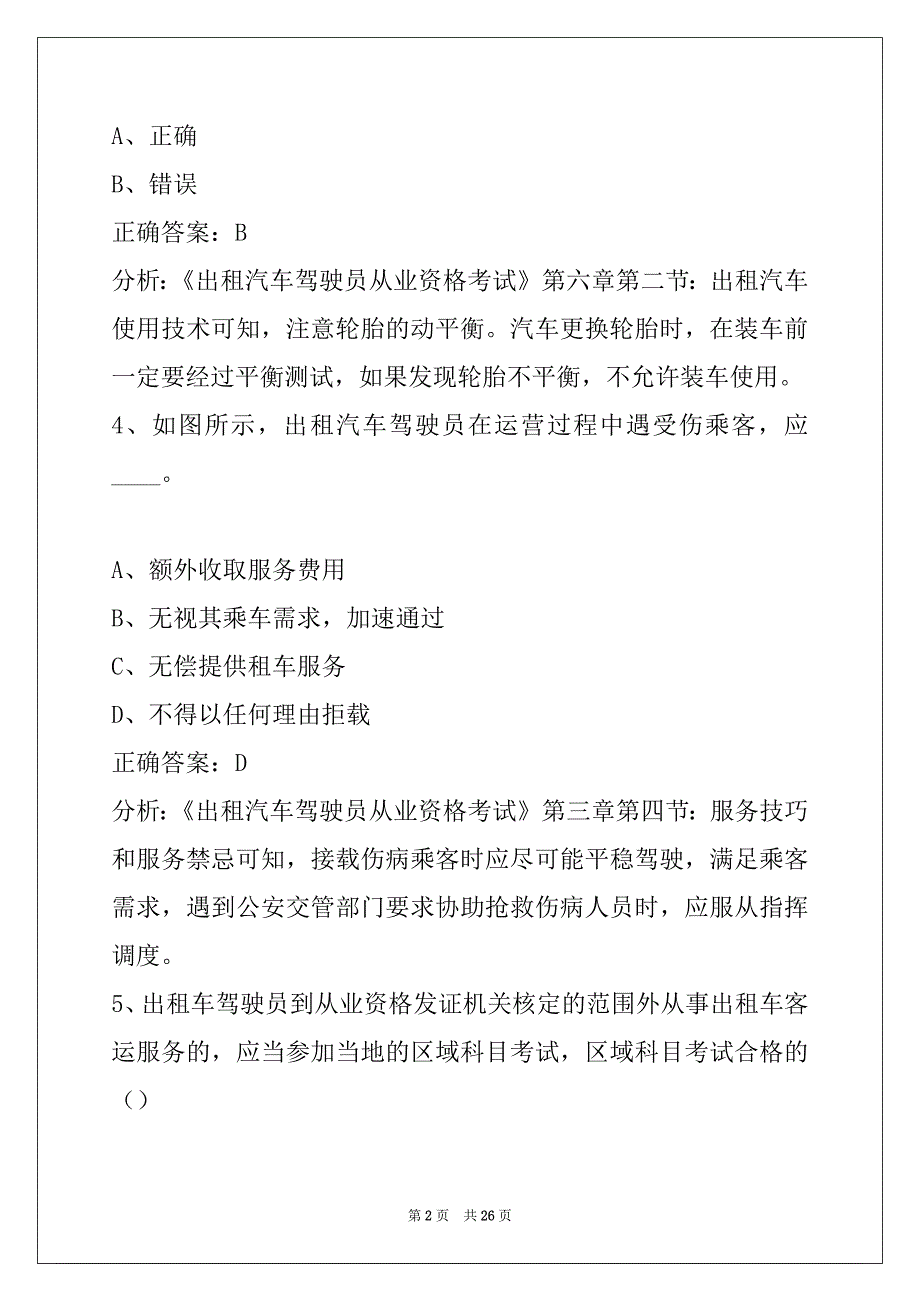 A、正确

B、错误

正确答案：B

分析：《出租汽车驾驶员从业资格考试》第六章第二节：出租汽车使用技术可知，注意轮胎的动平衡。汽车更换轮胎时，在装车前一定要经过平衡测试，如果发现轮胎不平衡，不允许装车使用。

4、如图所示，出租汽车驾驶员在运营过程中遇受伤乘客，应____。

A、额外收取服务费用

B、无视其乘车需求，加速通过

C、无偿提供租车服务

D、不得以任何理由拒载

正确答案：D

分析：《出租汽车驾驶员从业资格考试》第三章第四节：服务技巧和服务禁忌可知，接载伤病乘客时应尽可能平稳驾驶，满足乘客需求，遇到公安交管部门要求协助抢救伤病人员时，应服从指挥调度。

5、出租车驾驶员到从业资格发证机关核定的范围外从事出租车客运服务的，应当参加当地的区域科目考试，区域科目考试合格的（）

第 2 页　共 26 页